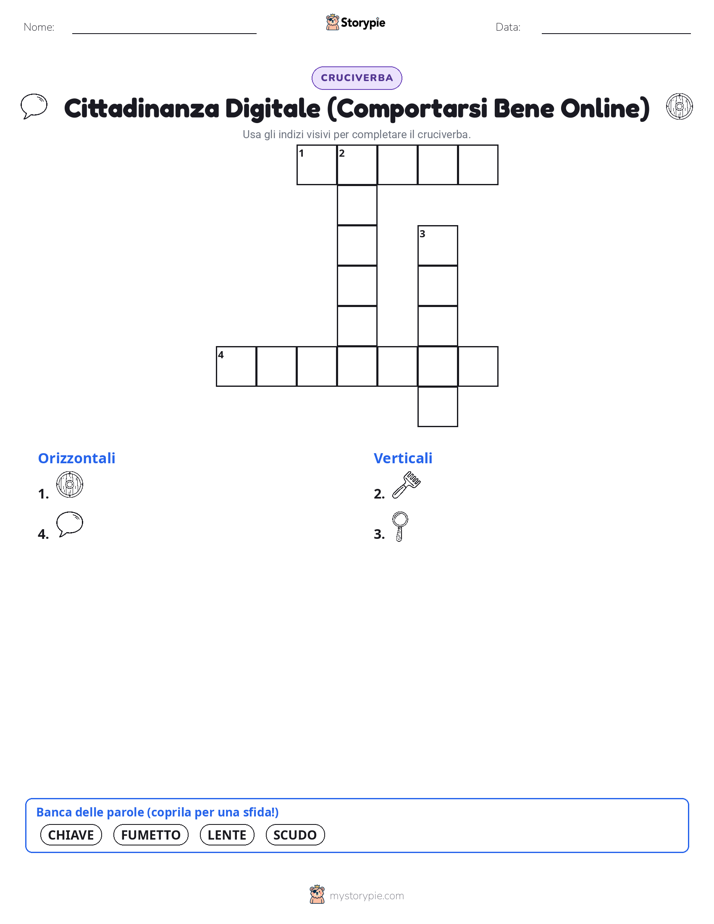 Nome: ____ Storypie Data: ____

CRUCIVERBA

Cittadinanza Digitale (Comportarsi Bene Online)

Usa gli indizi visivi per completare il cruciverba.

1 2

3

4

Orizzontali

1.

4.

Verticali

2.

3.

Banca delle parole (coprila per una sfida!)

CHIAVE FUMETTO LENTE SCUDO

mystorypie.com